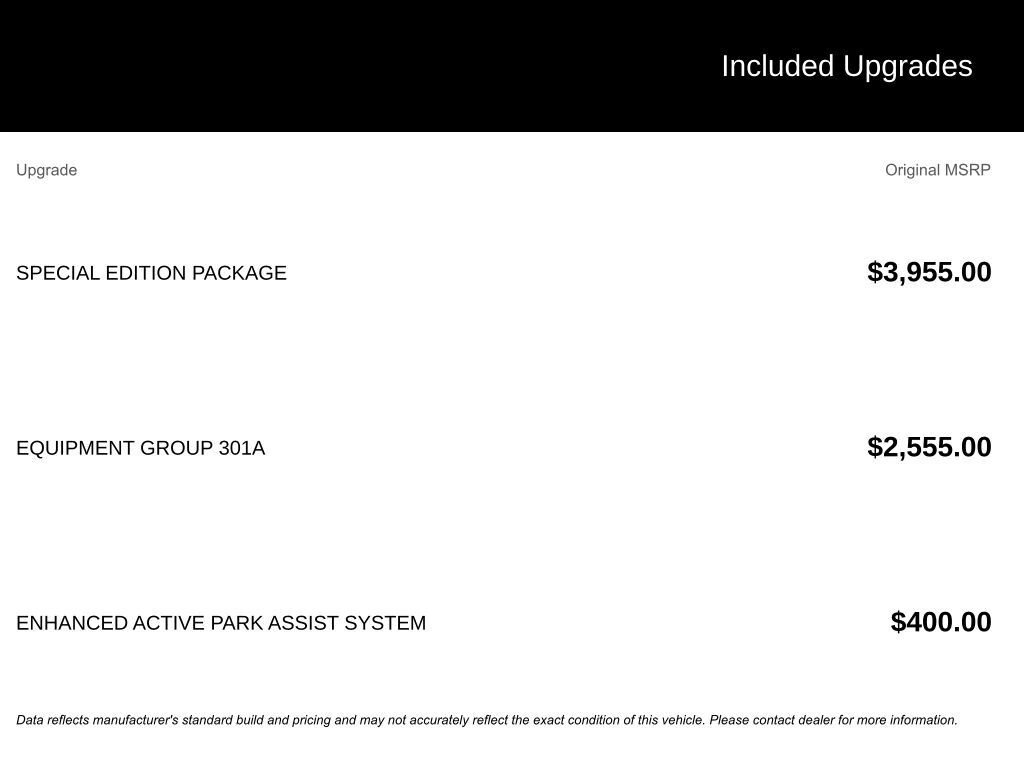 Included Upgrades

| Upgrade | Original MSRP |
|---|---|
| SPECIAL EDITION PACKAGE | $3,955.00 |
| EQUIPMENT GROUP 301A | $2,555.00 |
| ENHANCED ACTIVE PARK ASSIST SYSTEM | $400.00 |

Data reflects manufacturer's standard build and pricing and may not accurately reflect the exact condition of this vehicle. Please contact dealer for more information.